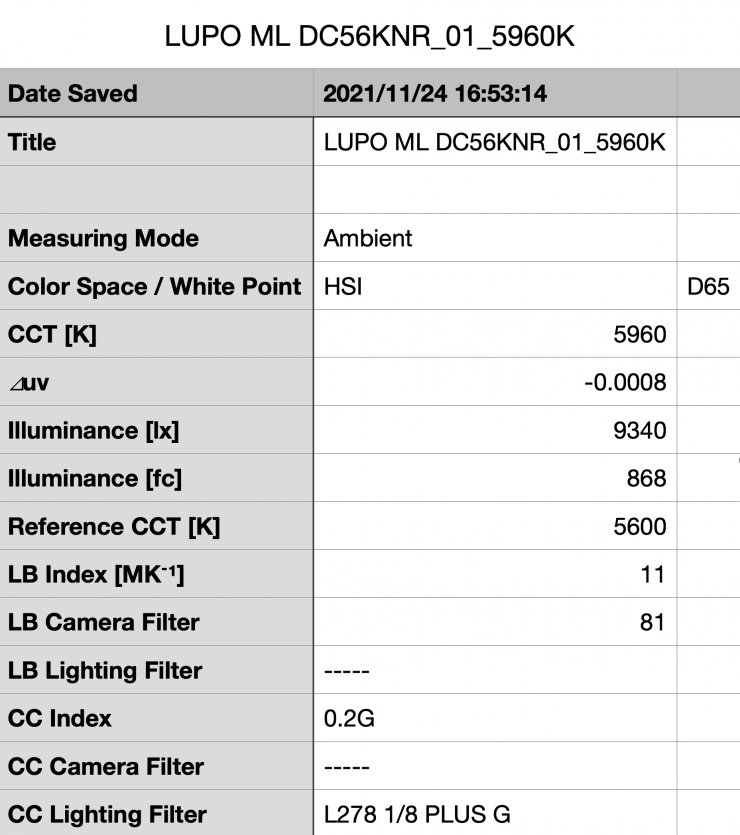 LUPO ML DC56KNR_01_5960K

| Date Saved | 2021/11/24 16:53:14 | |
|---|---|---|
| Title | LUPO ML DC56KNR_01_5960K | |
| | | |
| Measuring Mode | Ambient | |
| Color Space / White Point | HSI | D65 |
| CCT [K] | 5960 | |
| ⊿uv | -0.0008 | |
| Illuminance [lx] | 9340 | |
| Illuminance [fc] | 868 | |
| Reference CCT [K] | 5600 | |
| LB Index [$MK^{-1}$] | 11 | |
| LB Camera Filter | 81 | |
| LB Lighting Filter | ----- | |
| CC Index | 0.2G | |
| CC Camera Filter | ----- | |
| CC Lighting Filter | L278 1/8 PLUS G | |